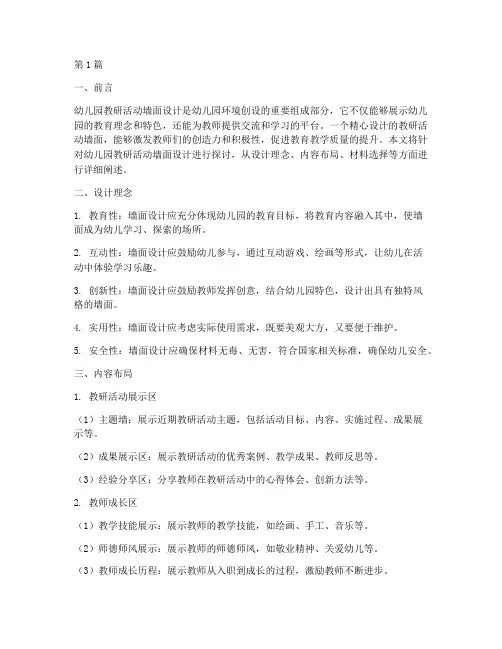 第 1 篇

一、前言

幼儿园教研活动墙面设计是幼儿园环境创设的重要组成部分，它不仅能够展示幼儿园的教育理念和特色，还能为教师提供交流和学习的平台。一个精心设计的教研活动墙面，能够激发教师们的创造力和积极性，促进教育教学质量的提升。本文将针对幼儿园教研活动墙面设计进行探讨，从设计理念、内容布局、材料选择等方面进行详细阐述。

二、设计理念

1. 教育性：墙面设计应充分体现幼儿园的教育目标，将教育内容融入其中，使墙面成为幼儿学习、探索的场所。

2. 互动性：墙面设计应鼓励幼儿参与，通过互动游戏、绘画等形式，让幼儿在活动中体验学习乐趣。

3. 创新性：墙面设计应鼓励教师发挥创意，结合幼儿园特色，设计出具有独特风格的墙面。

4. 实用性：墙面设计应考虑实际使用需求，既要美观大方，又要便于维护。

5. 安全性：墙面设计应确保材料无毒、无害，符合国家相关标准，确保幼儿安全。

三、内容布局

1. 教研活动展示区

（1）主题墙：展示近期教研活动主题，包括活动目标、内容、实施过程、成果展示等。

（2）成果展示区：展示教研活动的优秀案例、教学成果、教师反思等。

（3）经验分享区：分享教师在教研活动中的心得体会、创新方法等。

2. 教师成长区

（1）教学技能展示：展示教师的教学技能，如绘画、手工、音乐等。

（2）师德师风展示：展示教师的师德师风，如敬业精神、关爱幼儿等。

（3）教师成长历程：展示教师从入职到成长的过程，激励教师不断进步。